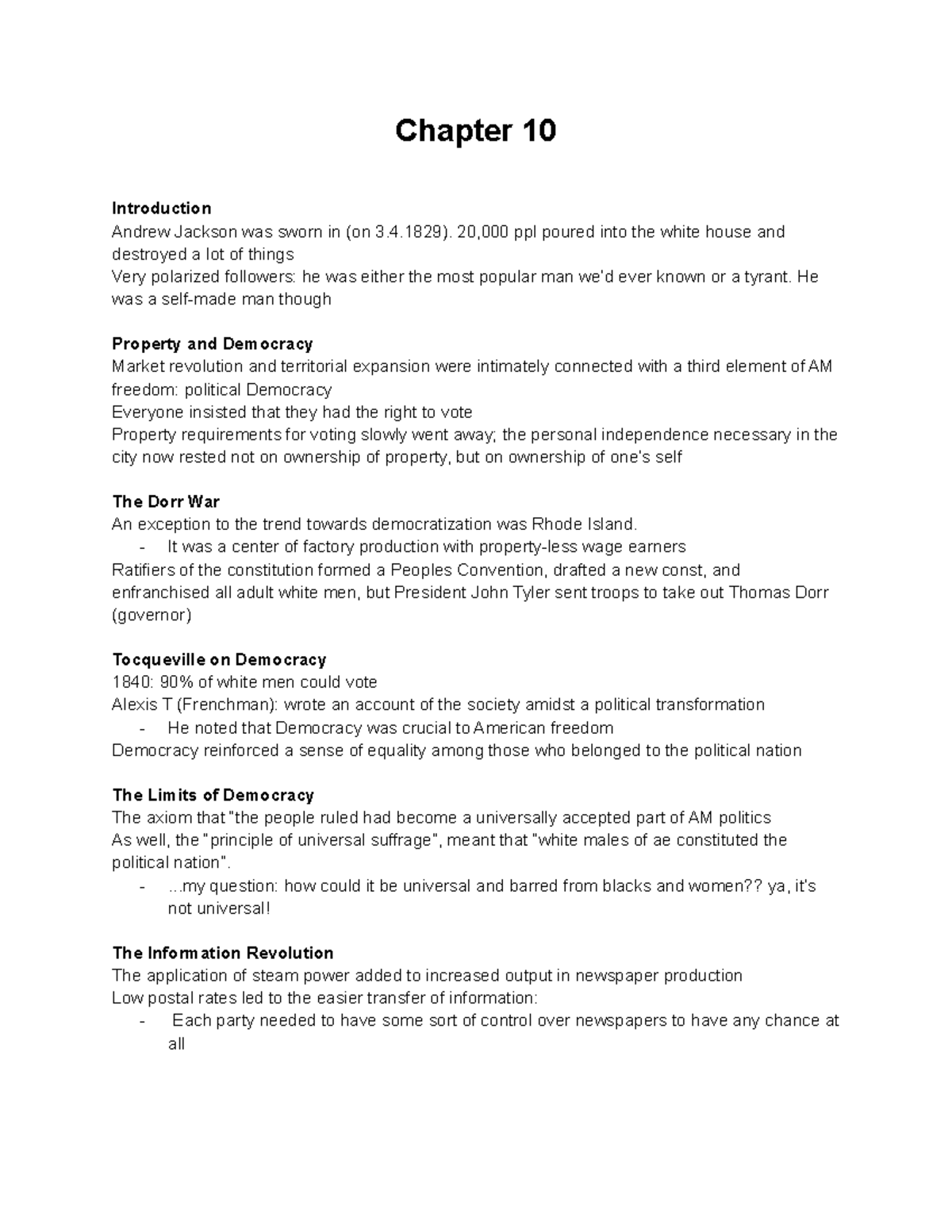 Chapter 10

Introduction
Andrew Jackson was sworn in (on 3.4.1829). 20,000 ppl poured into the white house and destroyed a lot of things
Very polarized followers: he was either the most popular man we'd ever known or a tyrant. He was a self-made man though

Property and Democracy
Market revolution and territorial expansion were intimately connected with a third element of AM freedom: political Democracy
Everyone insisted that they had the right to vote
Property requirements for voting slowly went away; the personal independence necessary in the city now rested not on ownership of property, but on ownership of one's self

The Dorr War
An exception to the trend towards democratization was Rhode Island.
- It was a center of factory production with property-less wage earners
Ratifiers of the constitution formed a Peoples Convention, drafted a new const, and enfranchised all adult white men, but President John Tyler sent troops to take out Thomas Dorr (governor)

Tocqueville on Democracy
1840: 90% of white men could vote
Alexis T (Frenchman): wrote an account of the society amidst a political transformation
- He noted that Democracy was crucial to American freedom
Democracy reinforced a sense of equality among those who belonged to the political nation

The Limits of Democracy
The axiom that "the people ruled had become a universally accepted part of AM politics
As well, the "principle of universal suffrage", meant that "white males of ae constituted the political nation".
- ...my question: how could it be universal and barred from blacks and women?? ya, it's not universal!

The Information Revolution
The application of steam power added to increased output in newspaper production
Low postal rates led to the easier transfer of information:
- Each party needed to have some sort of control over newspapers to have any chance at all